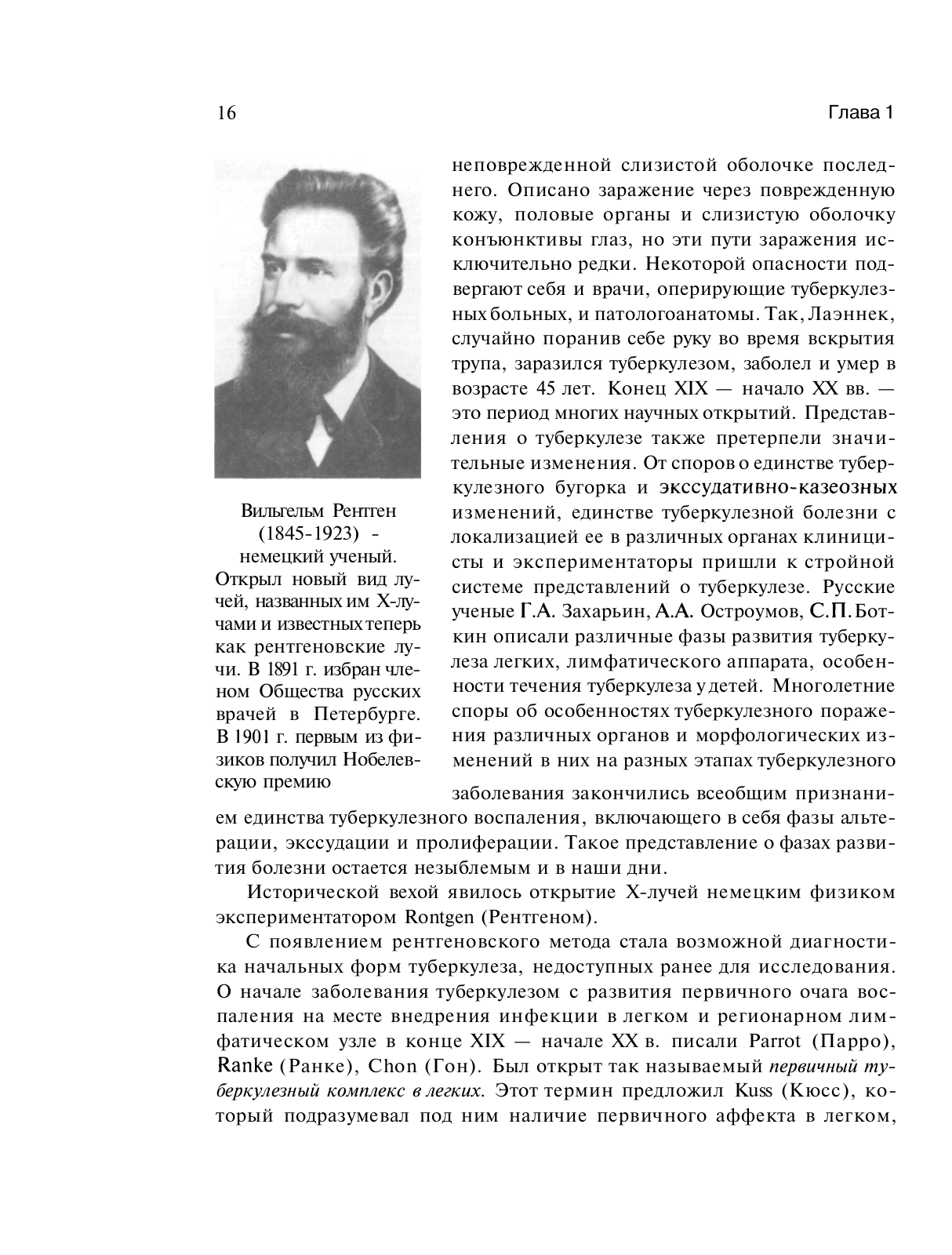 16

Глава 1

Вильгельм Рентген (1845-1923) - немецкий ученый. Открыл новый вид лучей, названных им Х-лучами и известных теперь как рентгеновские лучи. В 1891 г. избран членом Общества русских врачей в Петербурге. В 1901 г. первым из физиков получил Нобелевскую премию

неповрежденной слизистой оболочке последнего. Описано заражение через поврежденную кожу, половые органы и слизистую оболочку конъюнктивы глаз, но эти пути заражения исключительно редки. Некоторой опасности подвергают себя и врачи, оперирующие туберкулезных больных, и патологоанатомы. Так, Лаэннек, случайно поранив себе руку во время вскрытия трупа, заразился туберкулезом, заболел и умер в возрасте 45 лет. Конец XIX — начало XX вв. — это период многих научных открытий. Представления о туберкулезе также претерпели значительные изменения. От споров о единстве туберкулезного бугорка и экссудативно-казеозных изменений, единстве туберкулезной болезни с локализацией ее в различных органах клиницисты и экспериментаторы пришли к стройной системе представлений о туберкулезе. Русские ученые Г.А. Захарьин, А.А. Остроумов, С.П. Боткин описали различные фазы развития туберкулеза легких, лимфатического аппарата, особенности течения туберкулеза у детей. Многолетние споры об особенностях туберкулезного поражения различных органов и морфологических изменений в них на разных этапах туберкулезного заболевания закончились всеобщим признанием единства туберкулезного воспаления, включающего в себя фазы альтерации, экссудации и пролиферации. Такое представление о фазах развития болезни остается незыблемым и в наши дни.

Исторической вехой явилось открытие Х-лучей немецким физиком экспериментатором Rontgen (Рентгеном).

С появлением рентгеновского метода стала возможной диагностика начальных форм туберкулеза, недоступных ранее для исследования. О начале заболевания туберкулезом с развития первичного очага воспаления на месте внедрения инфекции в легком и регионарном лимфатическом узле в конце XIX — начале XX в. писали Parrot (Парро), Ranke (Ранке), Chon (Гон). Был открыт так называемый первичный туберкулезный комплекс в легких. Этот термин предложил Kuss (Кюсс), который подразумевал под ним наличие первичного аффекта в легком,